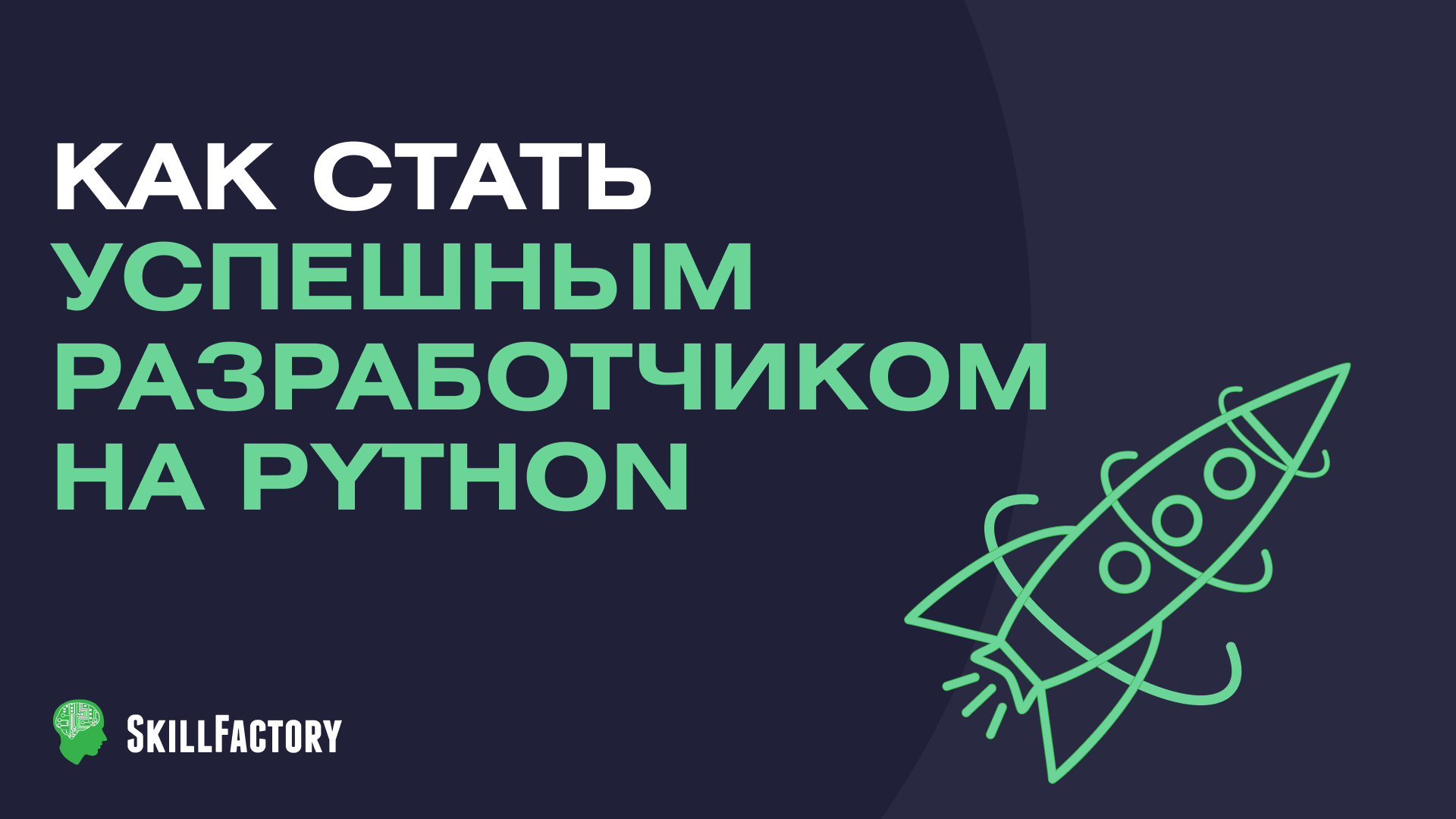 КАК СТАТЬ УСПЕШНЫМ РАЗРАБОТЧИКОМ НА PYTHON

SKILLFACTORY